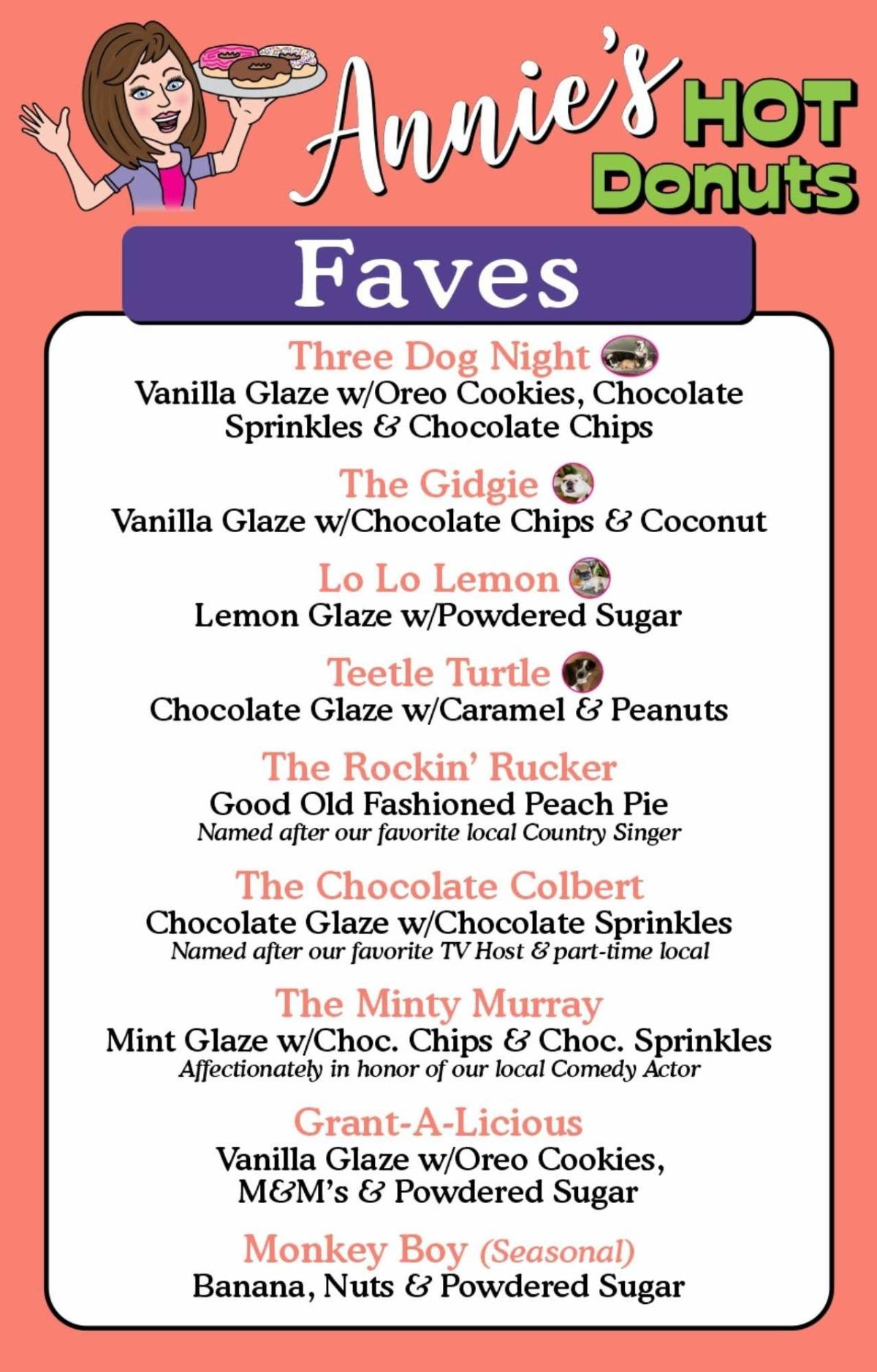 Annie's HOT Donuts

Faves

Three Dog Night
Vanilla Glaze w/Oreo Cookies, Chocolate Sprinkles & Chocolate Chips

The Gidgie
Vanilla Glaze w/Chocolate Chips & Coconut

Lo Lo Lemon
Lemon Glaze w/Powdered Sugar

Teetle Turtle
Chocolate Glaze w/Caramel & Peanuts

The Rockin' Rucker
Good Old Fashioned Peach Pie
Named after our favorite local Country Singer

The Chocolate Colbert
Chocolate Glaze w/Chocolate Sprinkles
Named after our favorite TV Host & part-time local

The Minty Murray
Mint Glaze w/Choc. Chips & Choc. Sprinkles
Affectionately in honor of our local Comedy Actor

Grant-A-Licious
Vanilla Glaze w/Oreo Cookies, M&M's & Powdered Sugar

Monkey Boy (Seasonal)
Banana, Nuts & Powdered Sugar